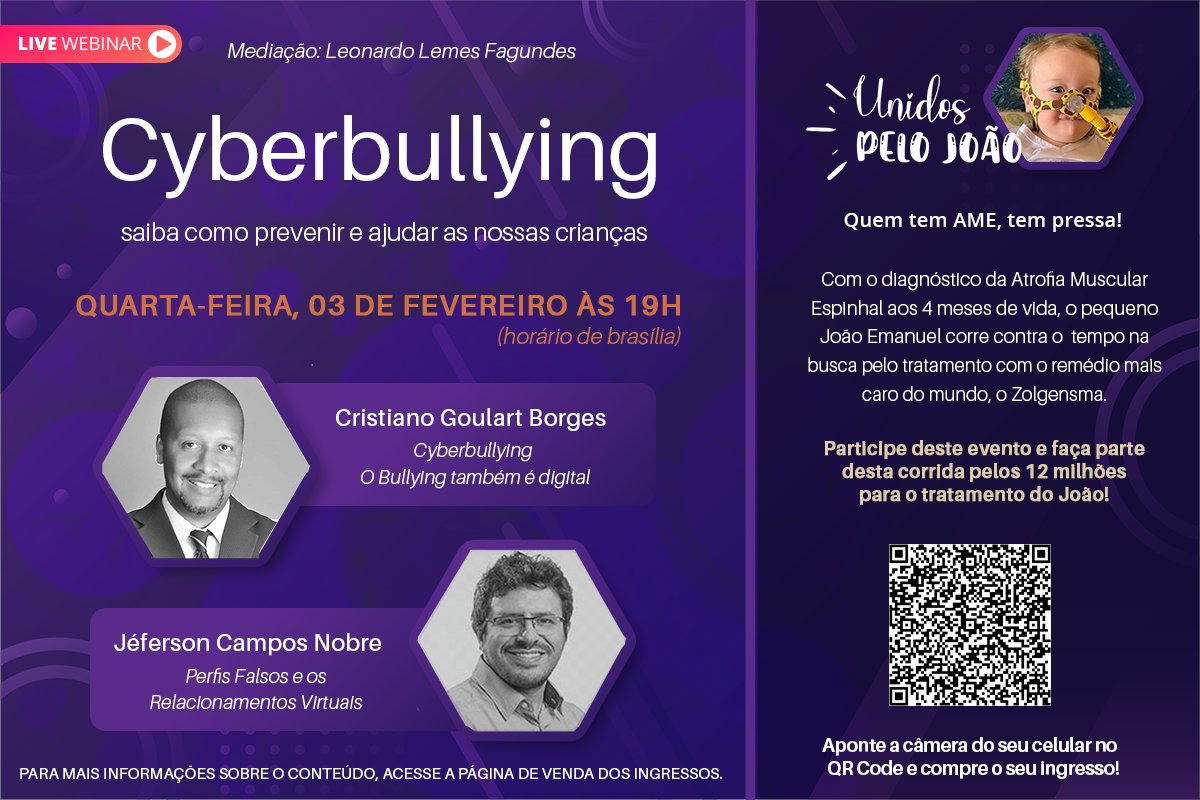 LIVE WEBINAR

Mediação: Leonardo Lemes Fagundes

Cyberbullying

saiba como prevenir e ajudar as nossas crianças

QUARTA-FEIRA, 03 DE FEVEREIRO ÀS 19H
(horário de brasília)

Cristiano Goulart Borges
Cyberbullying
O Bullying também é digital

Jéferson Campos Nobre
Perfis Falsos e os Relacionamentos Virtuais

PARA MAIS INFORMAÇÕES SOBRE O CONTEÚDO, ACESSE A PÁGINA DE VENDA DOS INGRESSOS.

Unidos PELO JOÃO

Quem tem AME, tem pressa!

Com o diagnóstico da Atrofia Muscular Espinhal aos 4 meses de vida, o pequeno João Emanuel corre contra o tempo na busca pelo tratamento com o remédio mais caro do mundo, o Zolgensma.

Participe deste evento e faça parte desta corrida pelos 12 milhões para o tratamento do João!

Aponte a câmera do seu celular no QR Code e compre o seu ingresso!